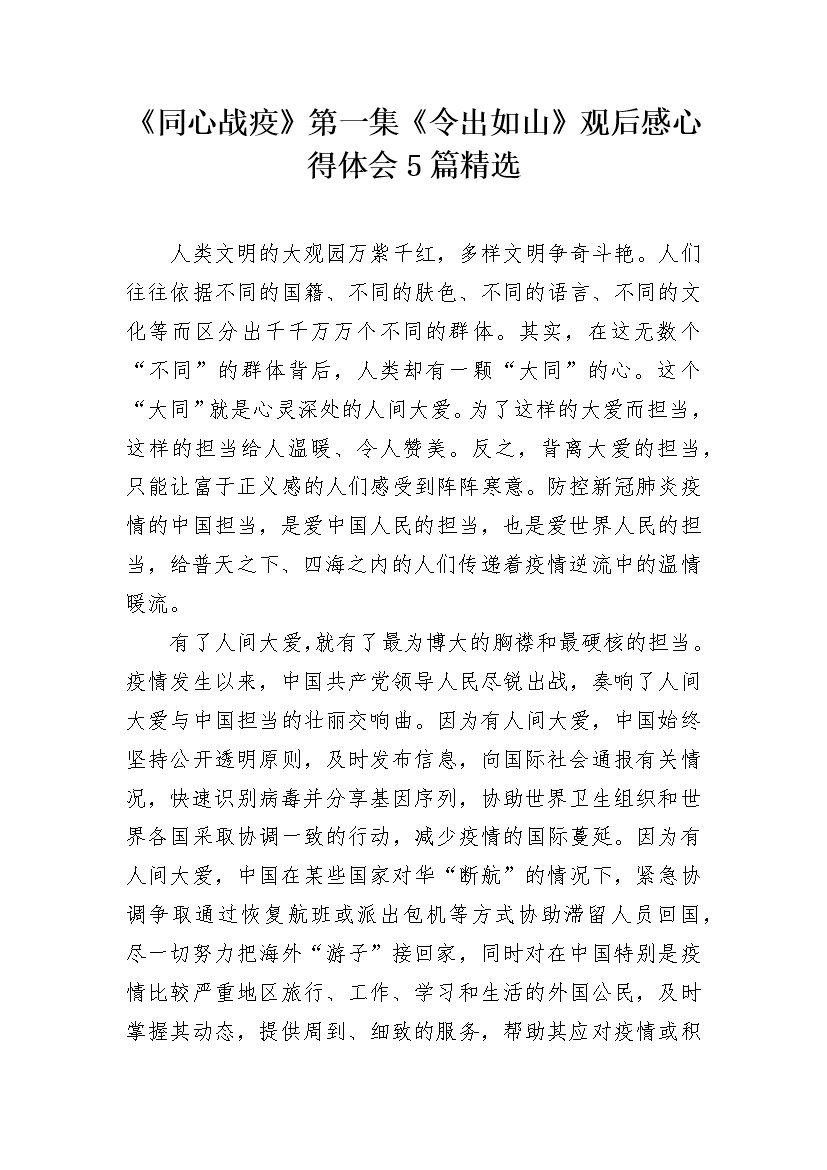 《同心战疫》第一集《令出如山》观后感心得体会5篇精选

人类文明的大观园万紫千红，多样文明争奇斗艳。人们往往依据不同的国籍、不同的肤色、不同的语言、不同的文化等而区分出千千万万个不同的群体。其实，在这无数个“不同”的群体背后，人类却有一颗“大同”的心。这个“大同”就是心灵深处的人间大爱。为了这样的大爱而担当，这样的担当给人温暖、令人赞美。反之，背离大爱的担当，只能让富于正义感的人们感受到阵阵寒意。防控新冠肺炎疫情的中国担当，是爱中国人民的担当，也是爱世界人民的担当，给普天之下、四海之内的人们传递着疫情逆流中的温情暖流。

有了人间大爱，就有了最为博大的胸襟和最硬核的担当。疫情发生以来，中国共产党领导人民尽锐出战，奏响了人间大爱与中国担当的壮丽交响曲。因为有人间大爱，中国始终坚持公开透明原则，及时发布信息，向国际社会通报有关情况，快速识别病毒并分享基因序列，协助世界卫生组织和世界各国采取协调一致的行动，减少疫情的国际蔓延。因为有人间大爱，中国在某些国家对华“断航”的情况下，紧急协调争取通过恢复航班或派出包机等方式协助滞留人员回国，尽一切努力把海外“游子”接回家，同时对在中国特别是疫情比较严重地区旅行、工作、学习和生活的外国公民，及时掌握其动态，提供周到、细致的服务，帮助其应对疫情或积